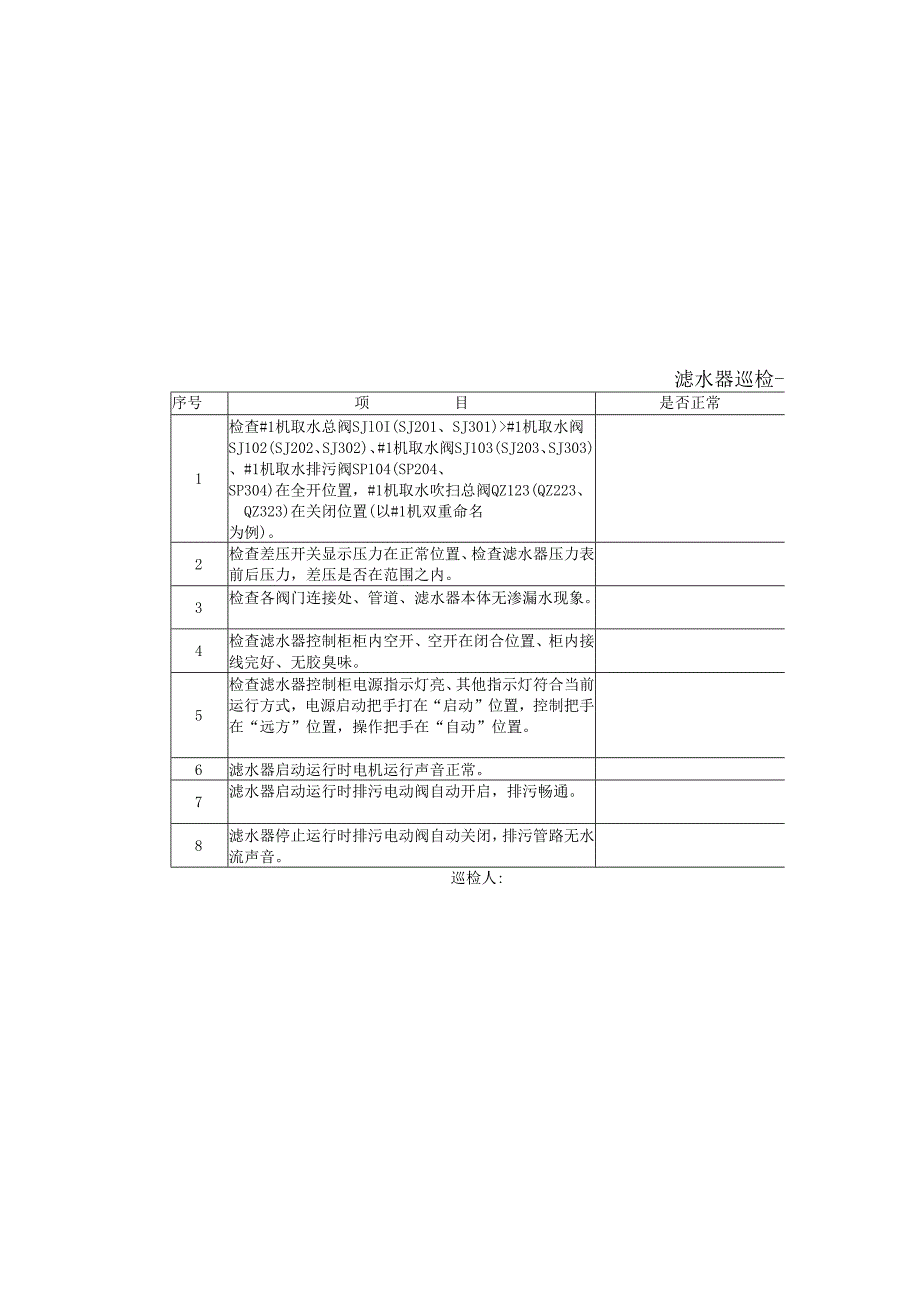 滤水器巡检-

| 序号 | 项　　　目 | 是否正常 |
|---|---|---|
| 1 | 检查#1机取水总阀SJ10I(SJ201、SJ301)>#1机取水阀SJ102(SJ202、SJ302)、#1机取水阀SJ103(SJ203、SJ303)、#1机取水排污阀SP104(SP204、SP304)在全开位置，#1机取水吹扫总阀QZ123(QZ223、QZ323)在关闭位置(以#1机双重命名为例)。 | |
| 2 | 检查差压开关显示压力在正常位置、检查滤水器压力表前后压力，差压是否在范围之内。 | |
| 3 | 检查各阀门连接处、管道、滤水器本体无渗漏水现象。 | |
| 4 | 检查滤水器控制柜柜内空开、空开在闭合位置、柜内接线完好、无胶臭味。 | |
| 5 | 检查滤水器控制柜电源指示灯亮、其他指示灯符合当前运行方式，电源启动把手打在“启动”位置，控制把手在“远方”位置，操作把手在“自动”位置。 | |
| 6 | 滤水器启动运行时电机运行声音正常。 | |
| 7 | 滤水器启动运行时排污电动阀自动开启，排污畅通。 | |
| 8 | 滤水器停止运行时排污电动阀自动关闭，排污管路无水流声音。 | |

巡检人: